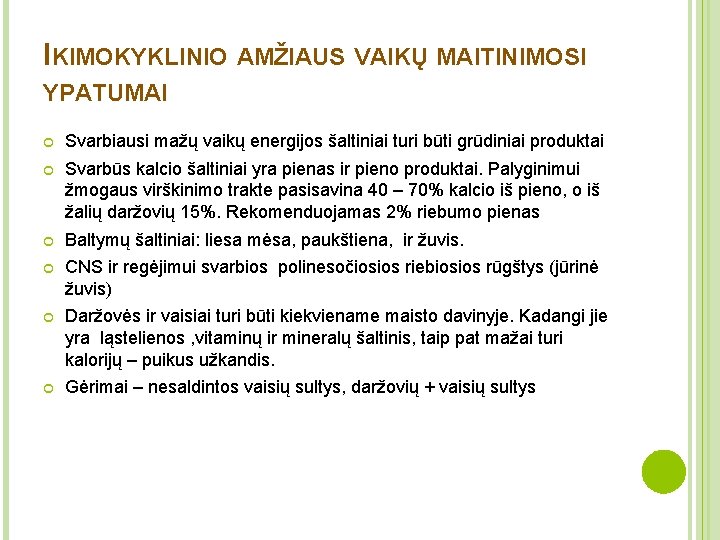 IKIMOKYKLINIO AMŽIAUS VAIKŲ MAITINIMOSI YPATUMAI

Svarbiausi mažų vaikų energijos šaltiniai turi būti grūdiniai produktai

Svarbūs kalcio šaltiniai yra pienas ir pieno produktai. Palyginimui žmogaus virškinimo trakte pasisavina 40 – 70% kalcio iš pieno, o iš žalių daržovių 15%. Rekomenduojamas 2% riebumo pienas

Baltymų šaltiniai: liesa mėsa, paukštiena, ir žuvis.

CNS ir regėjimui svarbios polinesočiosios riebiosios rūgštys (jūrinė žuvis)

Daržovės ir vaisiai turi būti kiekviename maisto davinyje. Kadangi jie yra ląstelienos ,vitaminų ir mineralų šaltinis, taip pat mažai turi kalorijų – puikus užkandis.

Gėrimai – nesaldintos vaisių sultys, daržovių + vaisių sultys